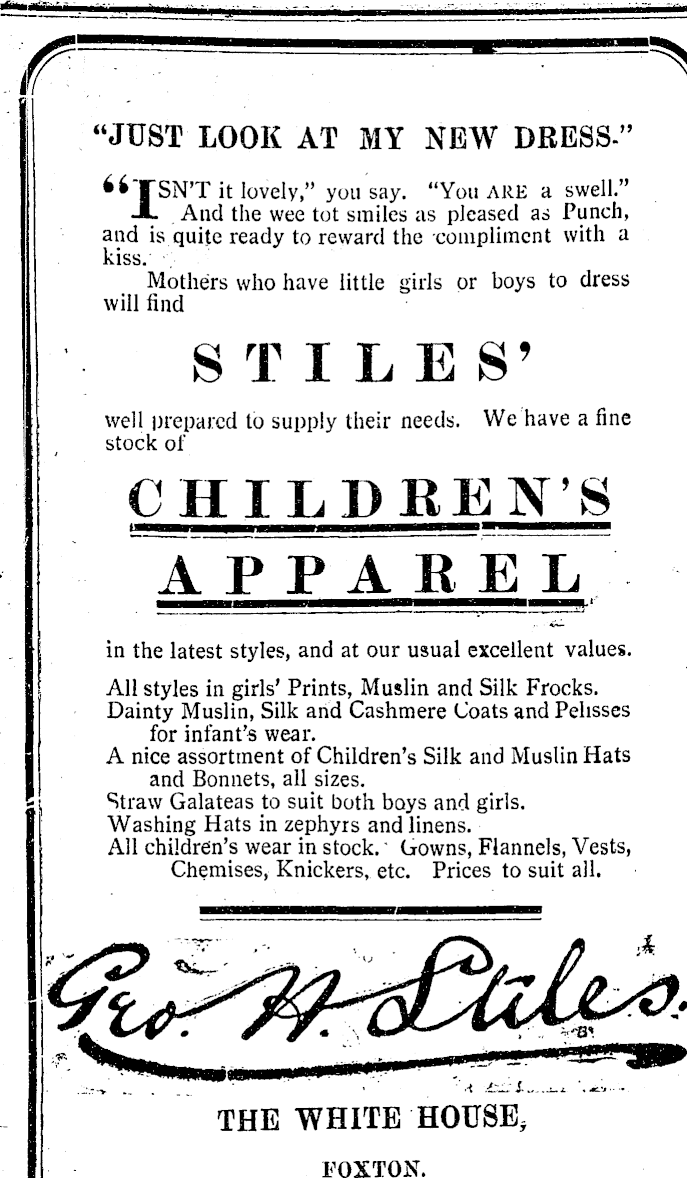 "JUST LOOK AT MY NEW DRESS."

"ISN'T it lovely," you say. "You ARE a swell." And the wee tot smiles as pleased as Punch, and is quite ready to reward the compliment with a kiss.

Mothers who have little girls or boys to dress will find

STILES'

well prepared to supply their needs. We have a fine stock of

CHILDREN'S APPAREL

in the latest styles, and at our usual excellent values.

All styles in girls' Prints, Muslin and Silk Frocks.
Dainty Muslin, Silk and Cashmere Coats and Pelisses for infant's wear.
A nice assortment of Children's Silk and Muslin Hats and Bonnets, all sizes.
Straw Galateas to suit both boys and girls.
Washing Hats in zephyrs and linens.
All children's wear in stock. Gowns, Flannels, Vests, Chemises, Knickers, etc. Prices to suit all.

Geo. H. Stiles.

THE WHITE HOUSE,

FOXTON.